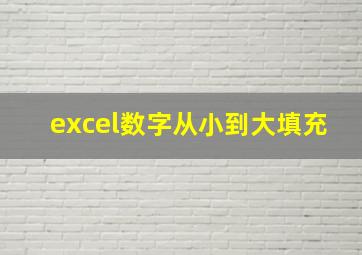 excel数字从小到大填充